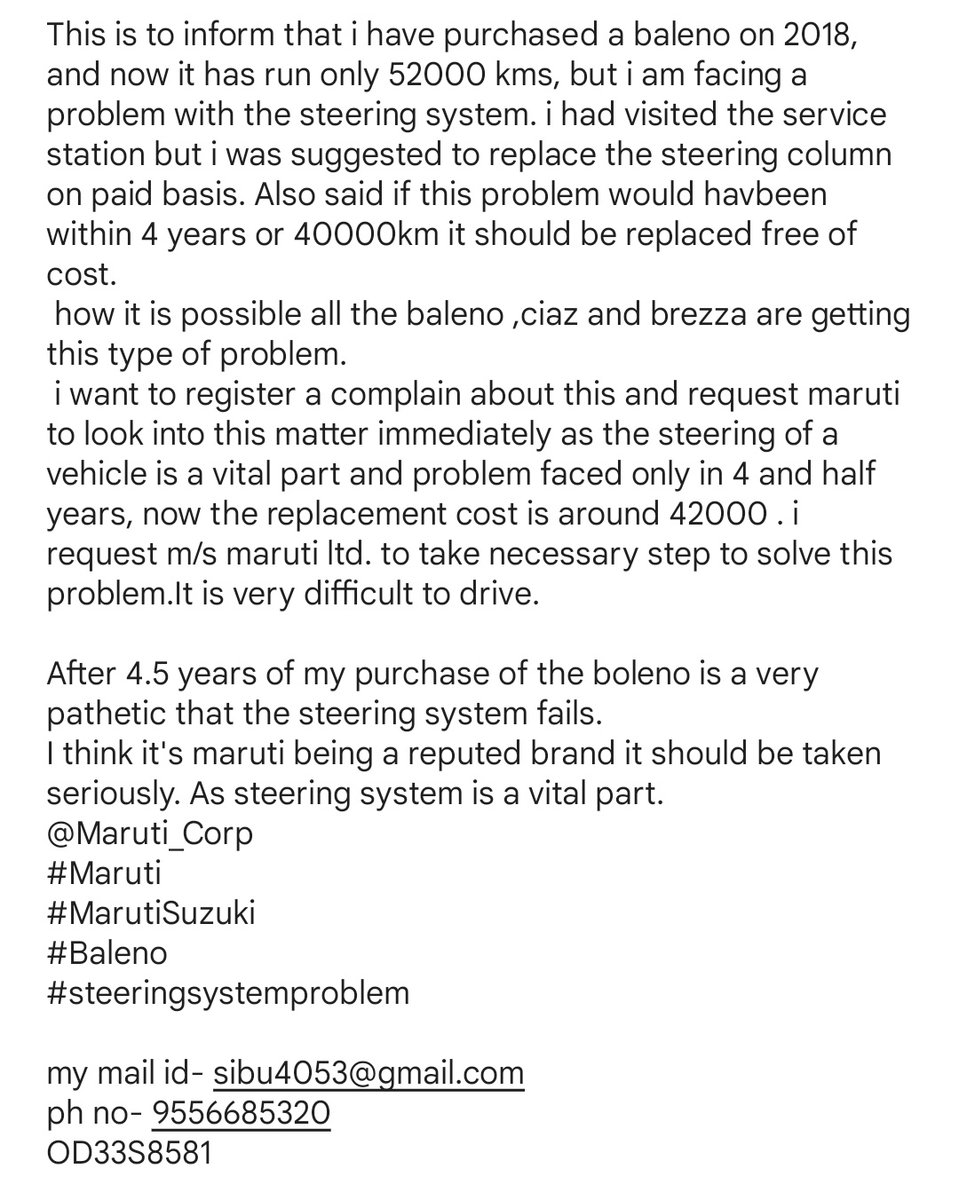 This is to inform that i have purchased a baleno on 2018, and now it has run only 52000 kms, but i am facing a problem with the steering system. i had visited the service station but i was suggested to replace the steering column on paid basis. Also said if this problem would havbeen within 4 years or 40000km it should be replaced free of cost.
how it is possible all the baleno ,ciaz and brezza are getting this type of problem.
i want to register a complain about this and request maruti to look into this matter immediately as the steering of a vehicle is a vital part and problem faced only in 4 and half years, now the replacement cost is around 42000 . i request m/s maruti ltd. to take necessary step to solve this problem.It is very difficult to drive.

After 4.5 years of my purchase of the boleno is a very pathetic that the steering system fails.
I think it's maruti being a reputed brand it should be taken seriously. As steering system is a vital part.
@Maruti_Corp
#Maruti
#MarutiSuzuki
#Baleno
#steeringsystemproblem

my mail id- sibu4053@gmail.com
ph no- 9556685320
OD33S8581